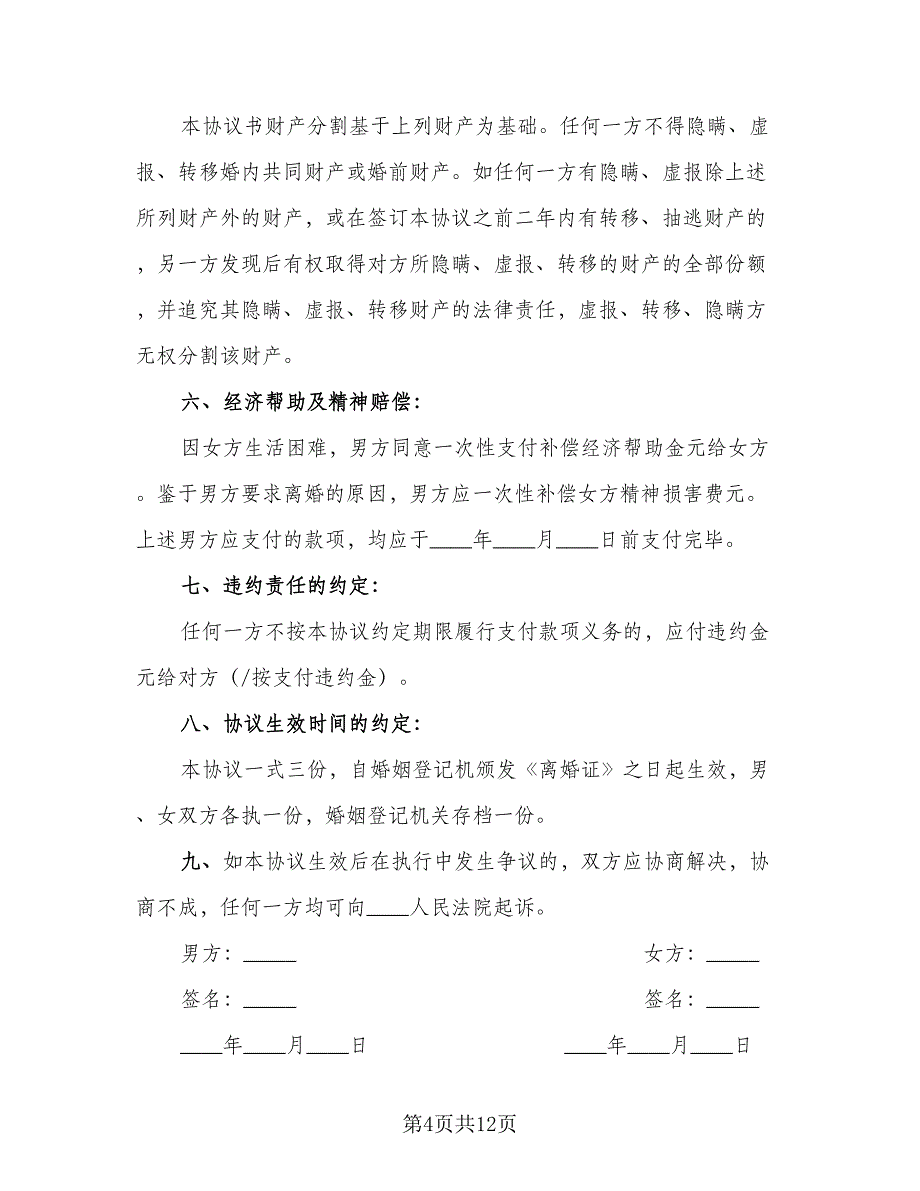 本协议书财产分割基于上列财产为基础。任何一方不得隐瞒、虚报、转移婚内共同财产或婚前财产。如任何一方有隐瞒、虚报除上述所列财产外的财产，或在签订本协议之前二年内有转移、抽逃财产的，另一方发现后有权取得对方所隐瞒、虚报、转移的财产的全部份额，并追究其隐瞒、虚报、转移财产的法律责任，虚报、转移、隐瞒方无权分割该财产。

六、经济帮助及精神赔偿：

因女方生活困难，男方同意一次性支付补偿经济帮助金元给女方。鉴于男方要求离婚的原因，男方应一次性补偿女方精神损害费元。上述男方应支付的款项，均应于____年____月____日前支付完毕。

七、违约责任的约定：

任何一方不按本协议约定期限履行支付款项义务的，应付违约金元给对方（/按支付违约金）。

八、协议生效时间的约定：

本协议一式三份，自婚姻登记机颁发《离婚证》之日起生效，男、女双方各执一份，婚姻登记机关存档一份。

九、如本协议生效后在执行中发生争议的，双方应协商解决，协商不成，任何一方均可向____人民法院起诉。

男方：_____

签名：_____

____年____月____日

女方：_____

签名：_____

____年____月____日

第4页共12页